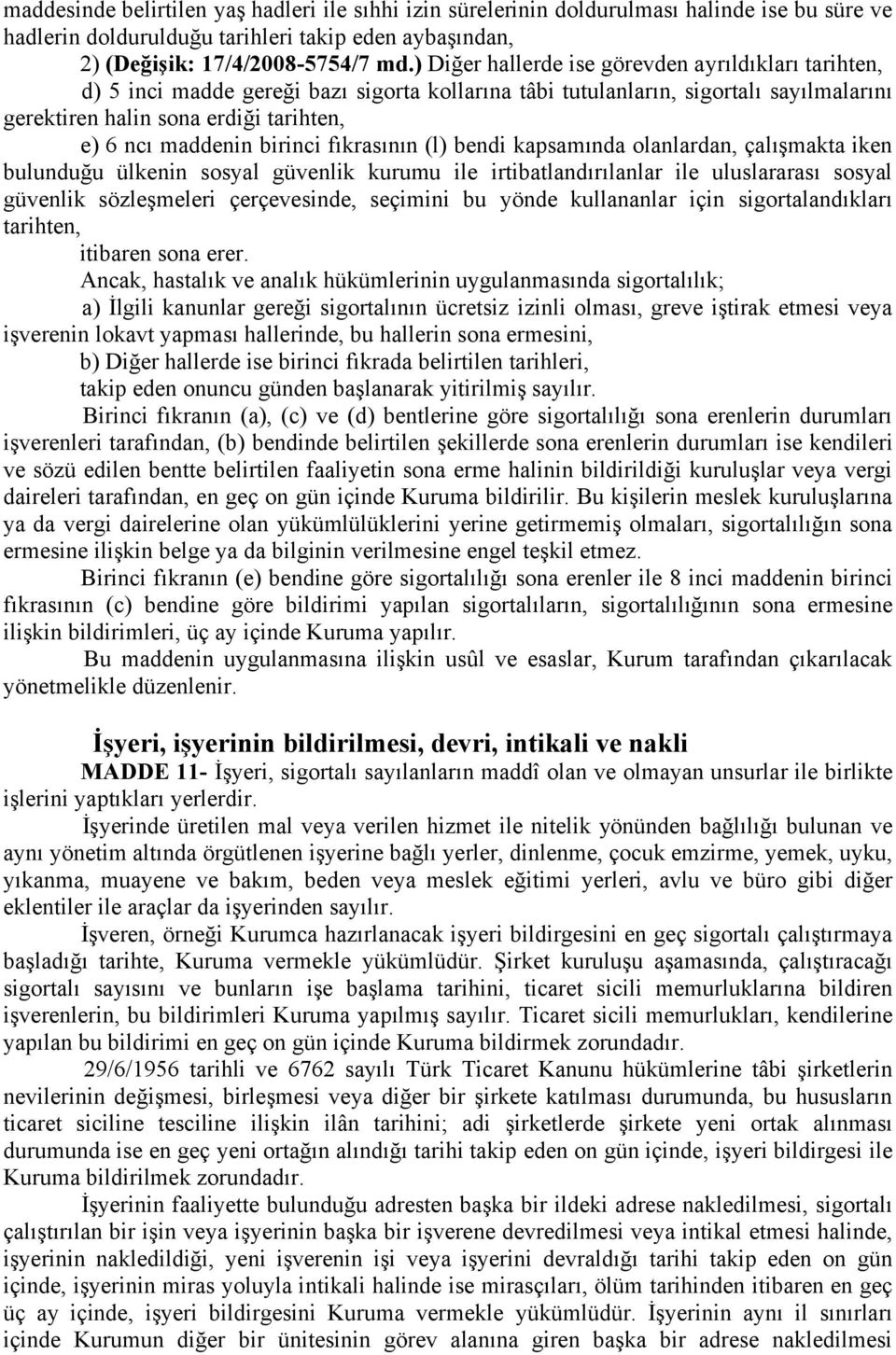 maddesinde belirtilen yaş hadleri ile sıhhi izin sürelerinin doldurulması halinde ise bu süre ve hadlerin doldurulduğu tarihleri takip eden aybaşından,

2) (Değişik: 17/4/2008-5754/7 md.) Diğer hallerde ise görevden ayrıldıkları tarihten,

d) 5 inci madde gereği bazı sigorta kollarına tâbi tutulanların, sigortalı sayılmalarını gerektiren halin sona erdiği tarihten,

e) 6 ncı maddenin birinci fıkrasının (l) bendi kapsamında olanlardan, çalışmakta iken bulunduğu ülkenin sosyal güvenlik kurumu ile irtibatlandırılanlar ile uluslararası sosyal güvenlik sözleşmeleri çerçevesinde, seçimini bu yönde kullananlar için sigortalandıkları tarihten,

itibaren sona erer.

Ancak, hastalık ve analık hükümlerinin uygulanmasında sigortalılık;

a) İlgili kanunlar gereği sigortalının ücretsiz izinli olması, greve iştirak etmesi veya işverenin lokavt yapması hallerinde, bu hallerin sona ermesini,

b) Diğer hallerde ise birinci fıkrada belirtilen tarihleri,

takip eden onuncu günden başlanarak yitirilmiş sayılır.

Birinci fıkranın (a), (c) ve (d) bentlerine göre sigortalılığı sona erenlerin durumları işverenleri tarafından, (b) bendinde belirtilen şekillerde sona erenlerin durumları ise kendileri ve sözü edilen bentte belirtilen faaliyetin sona erme halinin bildirildiği kuruluşlar veya vergi daireleri tarafından, en geç on gün içinde Kuruma bildirilir. Bu kişilerin meslek kuruluşlarına ya da vergi dairelerine olan yükümlülüklerini yerine getirmemiş olmaları, sigortalılığın sona ermesine ilişkin belge ya da bilginin verilmesine engel teşkil etmez.

Birinci fıkranın (e) bendine göre sigortalılığı sona erenler ile 8 inci maddenin birinci fıkrasının (c) bendine göre bildirimi yapılan sigortalıların, sigortalılığının sona ermesine ilişkin bildirimleri, üç ay içinde Kuruma yapılır.

Bu maddenin uygulanmasına ilişkin usûl ve esaslar, Kurum tarafından çıkarılacak yönetmelikle düzenlenir.

İşyeri, işyerinin bildirilmesi, devri, intikali ve nakli

MADDE 11- İşyeri, sigortalı sayılanların maddî olan ve olmayan unsurlar ile birlikte işlerini yaptıkları yerlerdir.

İşyerinde üretilen mal veya verilen hizmet ile nitelik yönünden bağlılığı bulunan ve aynı yönetim altında örgütlenen işyerine bağlı yerler, dinlenme, çocuk emzirme, yemek, uyku, yıkanma, muayene ve bakım, beden veya meslek eğitimi yerleri, avlu ve büro gibi diğer eklentiler ile araçlar da işyerinden sayılır.

İşveren, örneği Kurumca hazırlanacak işyeri bildirgesini en geç sigortalı çalıştırmaya başladığı tarihte, Kuruma vermekle yükümlüdür. Şirket kuruluşu aşamasında, çalıştıracağı sigortalı sayısını ve bunların işe başlama tarihini, ticaret sicili memurluklarına bildiren işverenlerin, bu bildirimleri Kuruma yapılmış sayılır. Ticaret sicili memurlukları, kendilerine yapılan bu bildirimi en geç on gün içinde Kuruma bildirmek zorundadır.

29/6/1956 tarihli ve 6762 sayılı Türk Ticaret Kanunu hükümlerine tâbi şirketlerin nevilerinin değişmesi, birleşmesi veya diğer bir şirkete katılması durumunda, bu hususların ticaret siciline tesciline ilişkin ilân tarihini; adi şirketlerde şirkete yeni ortak alınması durumunda ise en geç yeni ortağın alındığı tarihi takip eden on gün içinde, işyeri bildirgesi ile Kuruma bildirilmek zorundadır.

İşyerinin faaliyette bulunduğu adresten başka bir ildeki adrese nakledilmesi, sigortalı çalıştırılan bir işin veya işyerinin başka bir işverene devredilmesi veya intikal etmesi halinde, işyerinin nakledildiği, yeni işverenin işi veya işyerini devraldığı tarihi takip eden on gün içinde, işyerinin miras yoluyla intikali halinde ise mirasçıları, ölüm tarihinden itibaren en geç üç ay içinde, işyeri bildirgesini Kuruma vermekle yükümlüdür. İşyerinin aynı il sınırları içinde Kurumun diğer bir ünitesinin görev alanına giren başka bir adrese nakledilmesi